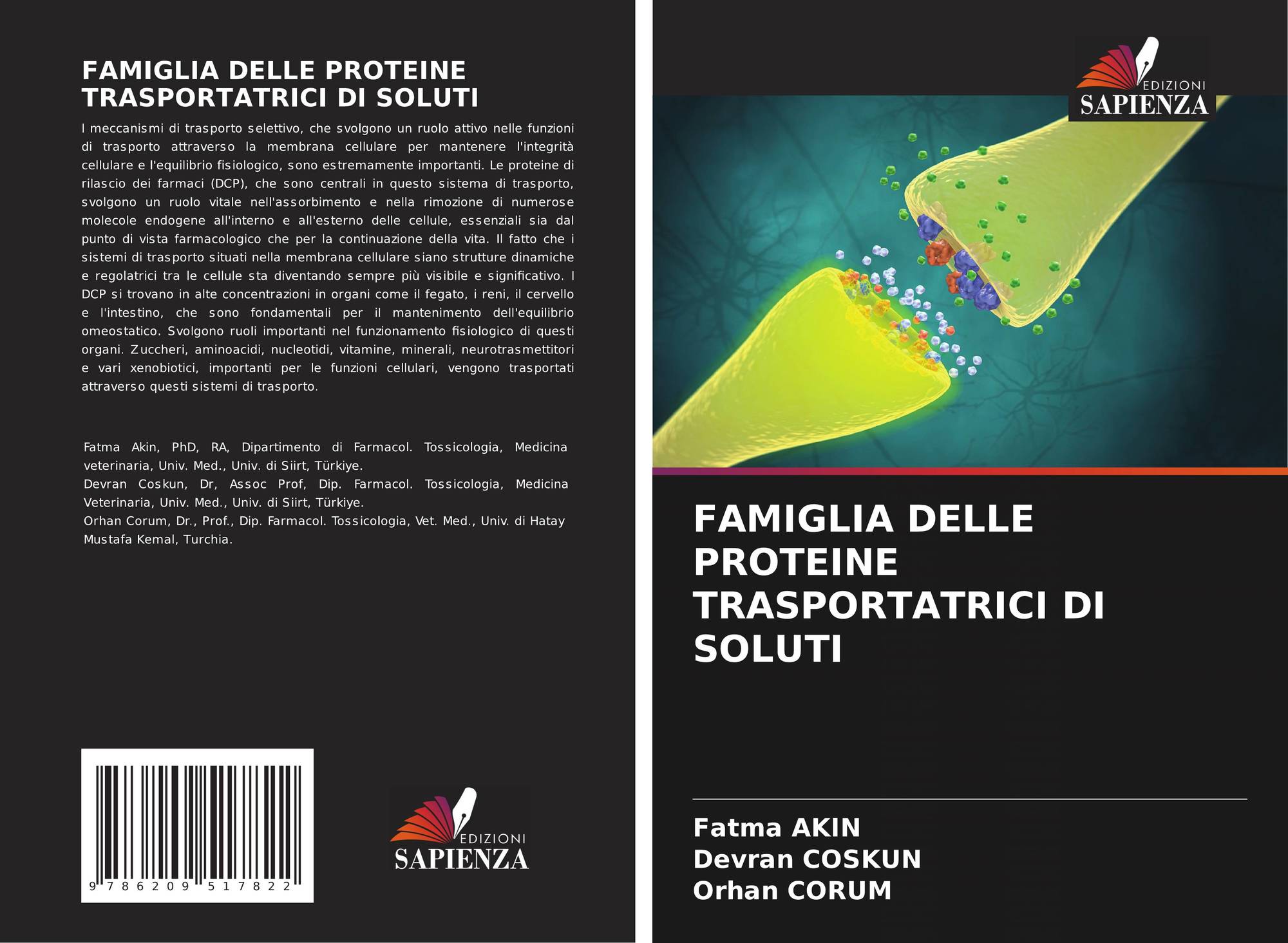 FAMIGLIA DELLE PROTEINE TRASPORTATRICI DI SOLUTI

I meccanismi di trasporto selettivo, che svolgono un ruolo attivo nelle funzioni di trasporto attraverso la membrana cellulare per mantenere l'integrità cellulare e l'equilibrio fisiologico, sono estremamente importanti. Le proteine di rilascio dei farmaci (DCP), che sono centrali in questo sistema di trasporto, svolgono un ruolo vitale nell'assorbimento e nella rimozione di numerose molecole endogene all'interno e all'esterno delle cellule, essenziali sia dal punto di vista farmacologico che per la continuazione della vita. Il fatto che i sistemi di trasporto situati nella membrana cellulare siano strutture dinamiche e regolatrici tra le cellule sta diventando sempre più visibile e significativo. I DCP si trovano in alte concentrazioni in organi come il fegato, i reni, il cervello e l'intestino, che sono fondamentali per il mantenimento dell'equilibrio omeostatico. Svolgono ruoli importanti nel funzionamento fisiologico di questi organi. Zuccheri, aminoacidi, nucleotidi, vitamine, minerali, neurotrasmettitori e vari xenobiotici, importanti per le funzioni cellulari, vengono trasportati attraverso questi sistemi di trasporto.

Fatma Akin, PhD, RA, Dipartimento di Farmacol. Tossicologia, Medicina veterinaria, Univ. Med., Univ. di Siirt, Türkiye.
Devran Coskun, Dr, Assoc Prof, Dip. Farmacol. Tossicologia, Medicina Veterinaria, Univ. Med., Univ. di Siirt, Türkiye.
Orhan Corum, Dr., Prof., Dip. Farmacol. Tossicologia, Vet. Med., Univ. di Hatay Mustafa Kemal, Turchia.

9 786209 517822

EDIZIONI
SAPIENZA

EDIZIONI
SAPIENZA

FAMIGLIA DELLE PROTEINE TRASPORTATRICI DI SOLUTI

Fatma AKIN
Devran COSKUN
Orhan CORUM